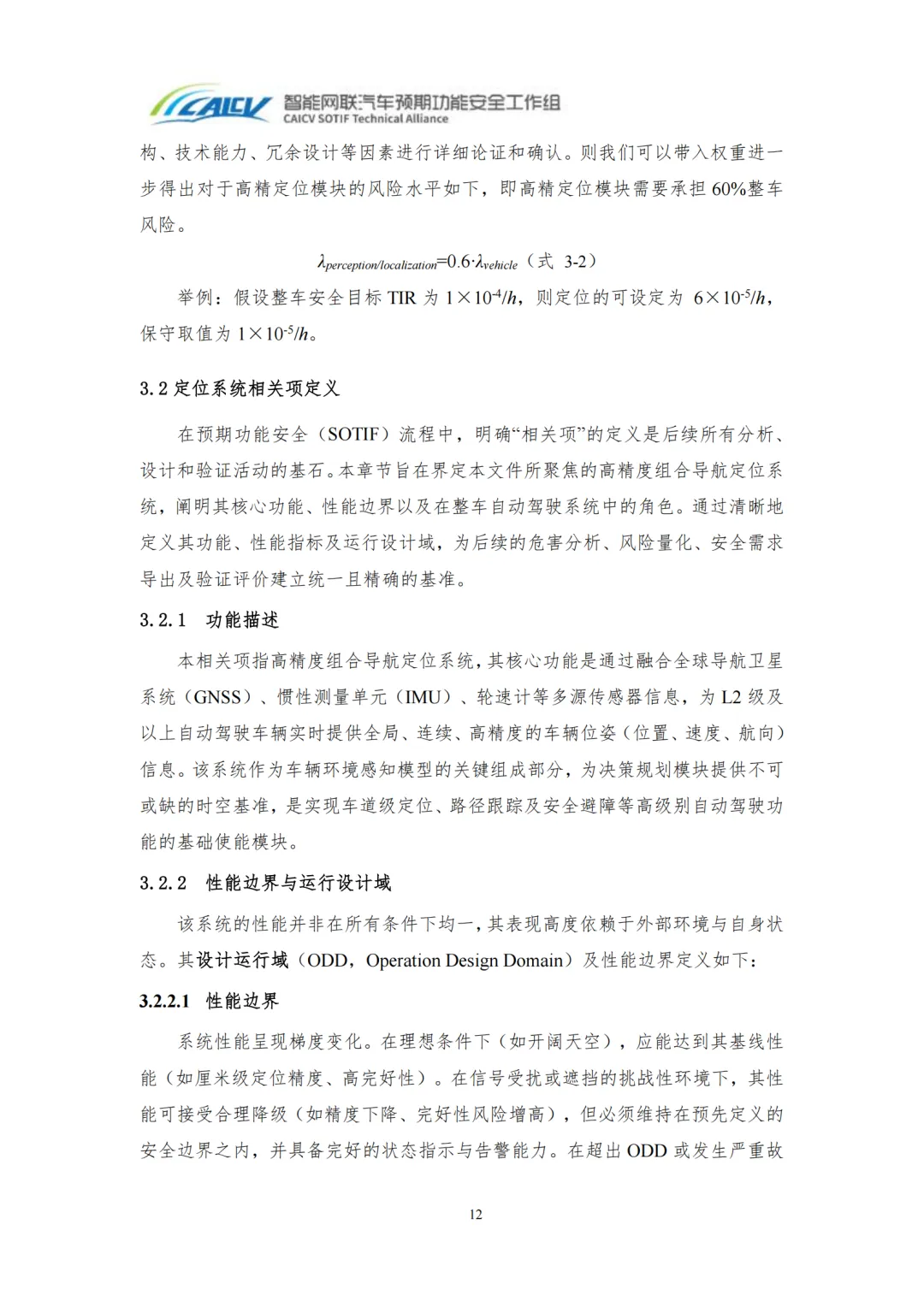 CAICV 智能网联汽车预期功能安全工作组
CAICV SOTIF Technical Alliance

构、技术能力、冗余设计等因素进行详细论证和确认。则我们可以带入权重进一步得出对于高精定位模块的风险水平如下，即高精定位模块需要承担 60%整车风险。

$\lambda_{perception/localization}=0.6\cdot\lambda_{vehicle}$（式 3-2）

举例：假设整车安全目标 TIR 为 $1\times10^{-4}/h$，则定位的可设定为 $6\times10^{-5}/h$，保守取值为 $1\times10^{-5}/h$。

3.2 定位系统相关项定义

在预期功能安全（SOTIF）流程中，明确“相关项”的定义是后续所有分析、设计和验证活动的基石。本章节旨在界定本文件所聚焦的高精度组合导航定位系统，阐明其核心功能、性能边界以及在整车自动驾驶系统中的角色。通过清晰地定义其功能、性能指标及运行设计域，为后续的危害分析、风险量化、安全需求导出及验证评价建立统一且精确的基准。

3.2.1 功能描述

本相关项指高精度组合导航定位系统，其核心功能是通过融合全球导航卫星系统（GNSS）、惯性测量单元（IMU）、轮速计等多源传感器信息，为 L2 级及以上自动驾驶车辆实时提供全局、连续、高精度的车辆位姿（位置、速度、航向）信息。该系统作为车辆环境感知模型的关键组成部分，为决策规划模块提供不可或缺的时空基准，是实现车道级定位、路径跟踪及安全避障等高级别自动驾驶功能的基础使能模块。

3.2.2 性能边界与运行设计域

该系统的性能并非在所有条件下均一，其表现高度依赖于外部环境与自身状态。其设计运行域（ODD，Operation Design Domain）及性能边界定义如下：

3.2.2.1 性能边界

系统性能呈现梯度变化。在理想条件下（如开阔天空），应能达到其基线性能（如厘米级定位精度、高完好性）。在信号受扰或遮挡的挑战性环境下，其性能可接受合理降级（如精度下降、完好性风险增高），但必须维持在预先定义的安全边界之内，并具备完好的状态指示与告警能力。在超出 ODD 或发生严重故

12